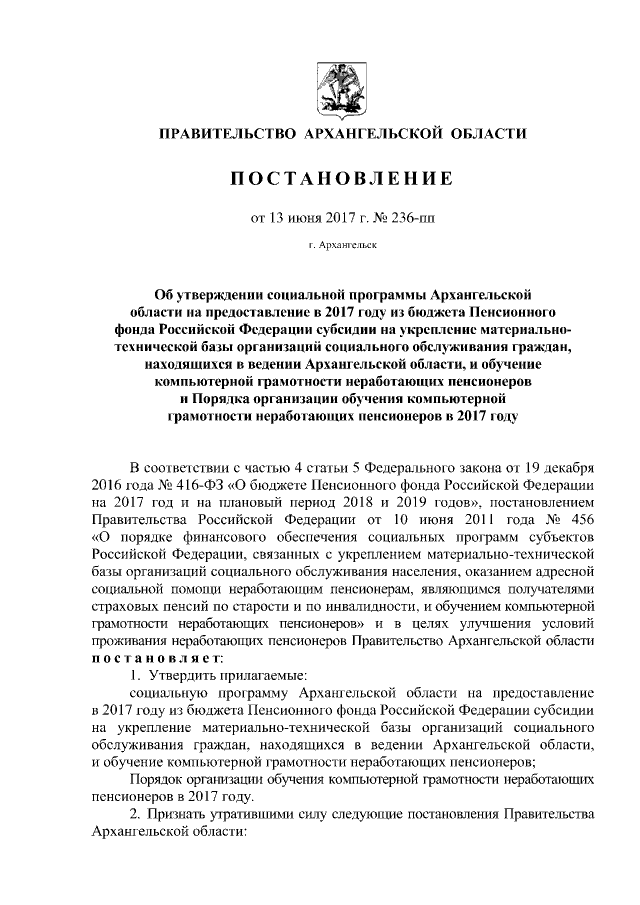 ПРАВИТЕЛЬСТВО АРХАНГЕЛЬСКОЙ ОБЛАСТИ

ПОСТАНОВЛЕНИЕ

от 13 июня 2017 г. № 236-пп

г. Архангельск

Об утверждении социальной программы Архангельской области на предоставление в 2017 году из бюджета Пенсионного фонда Российской Федерации субсидии на укрепление материально-технической базы организаций социального обслуживания граждан, находящихся в ведении Архангельской области, и обучение компьютерной грамотности неработающих пенсионеров и Порядка организации обучения компьютерной грамотности неработающих пенсионеров в 2017 году

В соответствии с частью 4 статьи 5 Федерального закона от 19 декабря 2016 года № 416-ФЗ «О бюджете Пенсионного фонда Российской Федерации на 2017 год и на плановый период 2018 и 2019 годов», постановлением Правительства Российской Федерации от 10 июня 2011 года № 456 «О порядке финансового обеспечения социальных программ субъектов Российской Федерации, связанных с укреплением материально-технической базы организаций социального обслуживания населения, оказанием адресной социальной помощи неработающим пенсионерам, являющимся получателями страховых пенсий по старости и по инвалидности, и обучением компьютерной грамотности неработающих пенсионеров» и в целях улучшения условий проживания неработающих пенсионеров Правительство Архангельской области постановляет:

1. Утвердить прилагаемые:

социальную программу Архангельской области на предоставление в 2017 году из бюджета Пенсионного фонда Российской Федерации субсидии на укрепление материально-технической базы организаций социального обслуживания граждан, находящихся в ведении Архангельской области, и обучение компьютерной грамотности неработающих пенсионеров;

Порядок организации обучения компьютерной грамотности неработающих пенсионеров в 2017 году.

2. Признать утратившими силу следующие постановления Правительства Архангельской области: